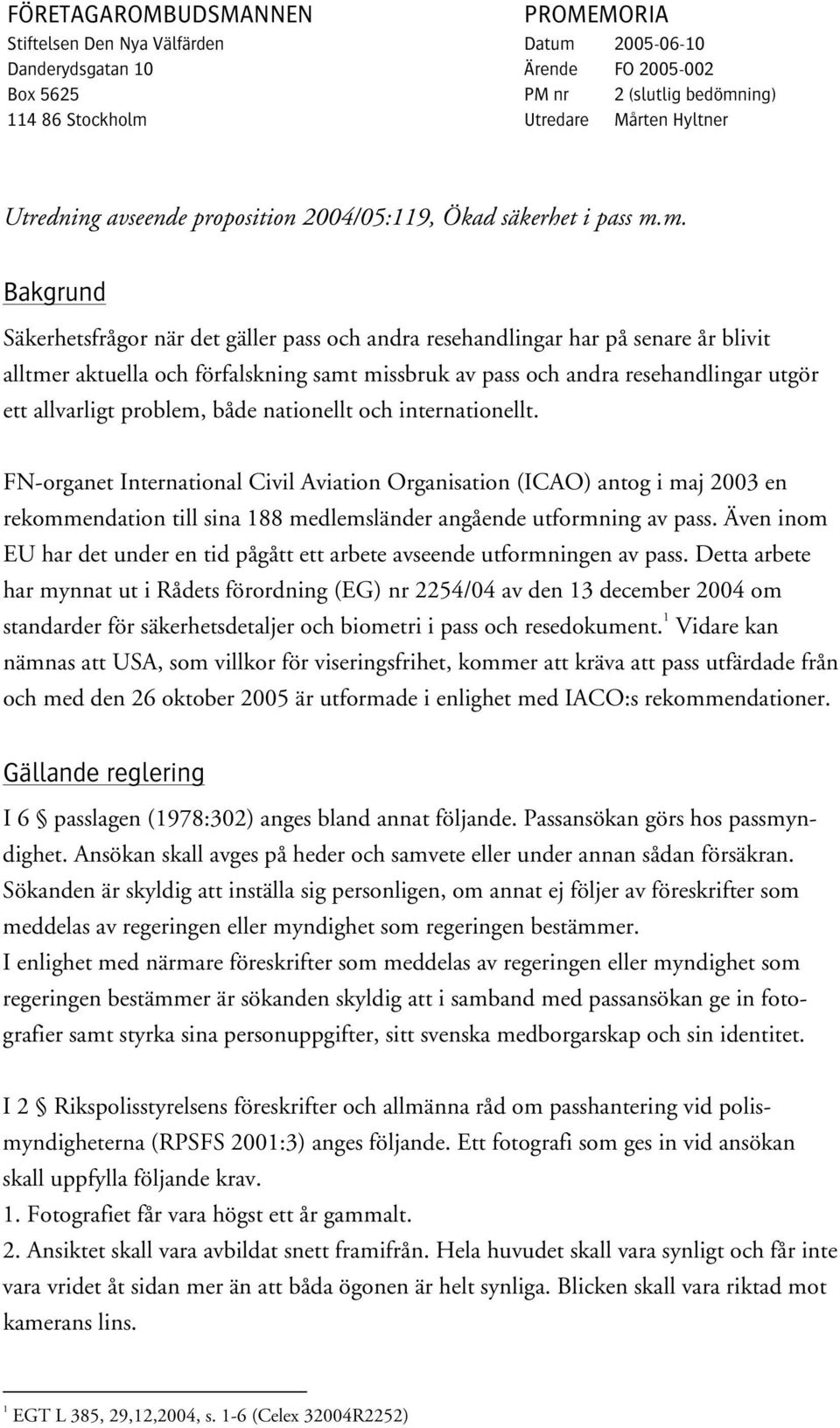 FÖRETAGAROMBUDSMANNEN
Stiftelsen Den Nya Välfärden
Danderydsgatan 10
Box 5625
114 86 Stockholm

PROMEMORIA
Datum 2005-06-10
Ärende FO 2005-002
PM nr 2 (slutlig bedömning)
Utredare Mårten Hyltner

Utredning avseende proposition 2004/05:119, Ökad säkerhet i pass m.m.

Bakgrund

Säkerhetsfrågor när det gäller pass och andra resehandlingar har på senare år blivit alltmer aktuella och förfalskning samt missbruk av pass och andra resehandlingar utgör ett allvarligt problem, både nationellt och internationellt.

FN-organet International Civil Aviation Organisation (ICAO) antog i maj 2003 en rekommendation till sina 188 medlemsländer angående utformning av pass. Även inom EU har det under en tid pågått ett arbete avseende utformningen av pass. Detta arbete har mynnat ut i Rådets förordning (EG) nr 2254/04 av den 13 december 2004 om standarder för säkerhetsdetaljer och biometri i pass och resedokument.$^1$ Vidare kan nämnas att USA, som villkor för viseringsfrihet, kommer att kräva att pass utfärdade från och med den 26 oktober 2005 är utformade i enlighet med IACO:s rekommendationer.

Gällande reglering

I 6 § passlagen (1978:302) anges bland annat följande. Passansökan görs hos passmyndighet. Ansökan skall avges på heder och samvete eller under annan sådan försäkran. Sökanden är skyldig att inställa sig personligen, om annat ej följer av föreskrifter som meddelas av regeringen eller myndighet som regeringen bestämmer.
I enlighet med närmare föreskrifter som meddelas av regeringen eller myndighet som regeringen bestämmer är sökanden skyldig att i samband med passansökan ge in fotografier samt styrka sina personuppgifter, sitt svenska medborgarskap och sin identitet.

I 2 § Rikspolisstyrelsens föreskrifter och allmänna råd om passhantering vid polismyndigheterna (RPSFS 2001:3) anges följande. Ett fotografi som ges in vid ansökan skall uppfylla följande krav.
1. Fotografiet får vara högst ett år gammalt.
2. Ansiktet skall vara avbildat snett framifrån. Hela huvudet skall vara synligt och får inte vara vridet åt sidan mer än att båda ögonen är helt synliga. Blicken skall vara riktad mot kamerans lins.

$^1$ EGT L 385, 29,12,2004, s. 1-6 (Celex 32004R2252)